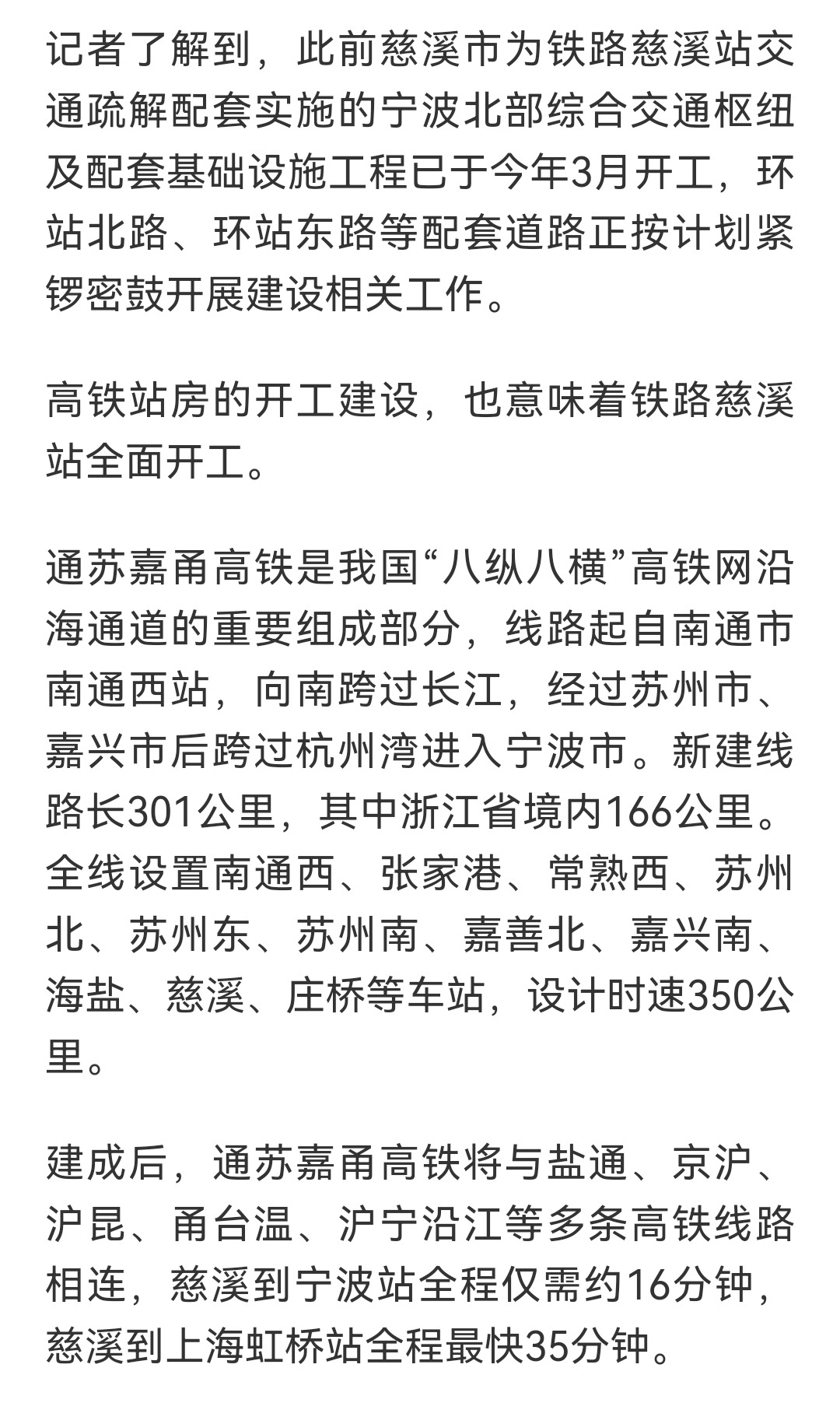 记者了解到，此前慈溪市为铁路慈溪站交通疏解配套实施的宁波北部综合交通枢纽及配套基础设施工程已于今年3月开工，环站北路、环站东路等配套道路正按计划紧锣密鼓开展建设相关工作。

高铁站房的开工建设，也意味着铁路慈溪站全面开工。

通苏嘉甬高铁是我国“八纵八横”高铁网沿海通道的重要组成部分，线路起自南通市南通西站，向南跨过长江，经过苏州市、嘉兴市后跨过杭州湾进入宁波市。新建线路长301公里，其中浙江省境内166公里。全线设置南通西、张家港、常熟西、苏州北、苏州东、苏州南、嘉善北、嘉兴南、海盐、慈溪、庄桥等车站，设计时速350公里。

建成后，通苏嘉甬高铁将与盐通、京沪、沪昆、甬台温、沪宁沿江等多条高铁线路相连，慈溪到宁波站全程仅需约16分钟，慈溪到上海虹桥站全程最快35分钟。